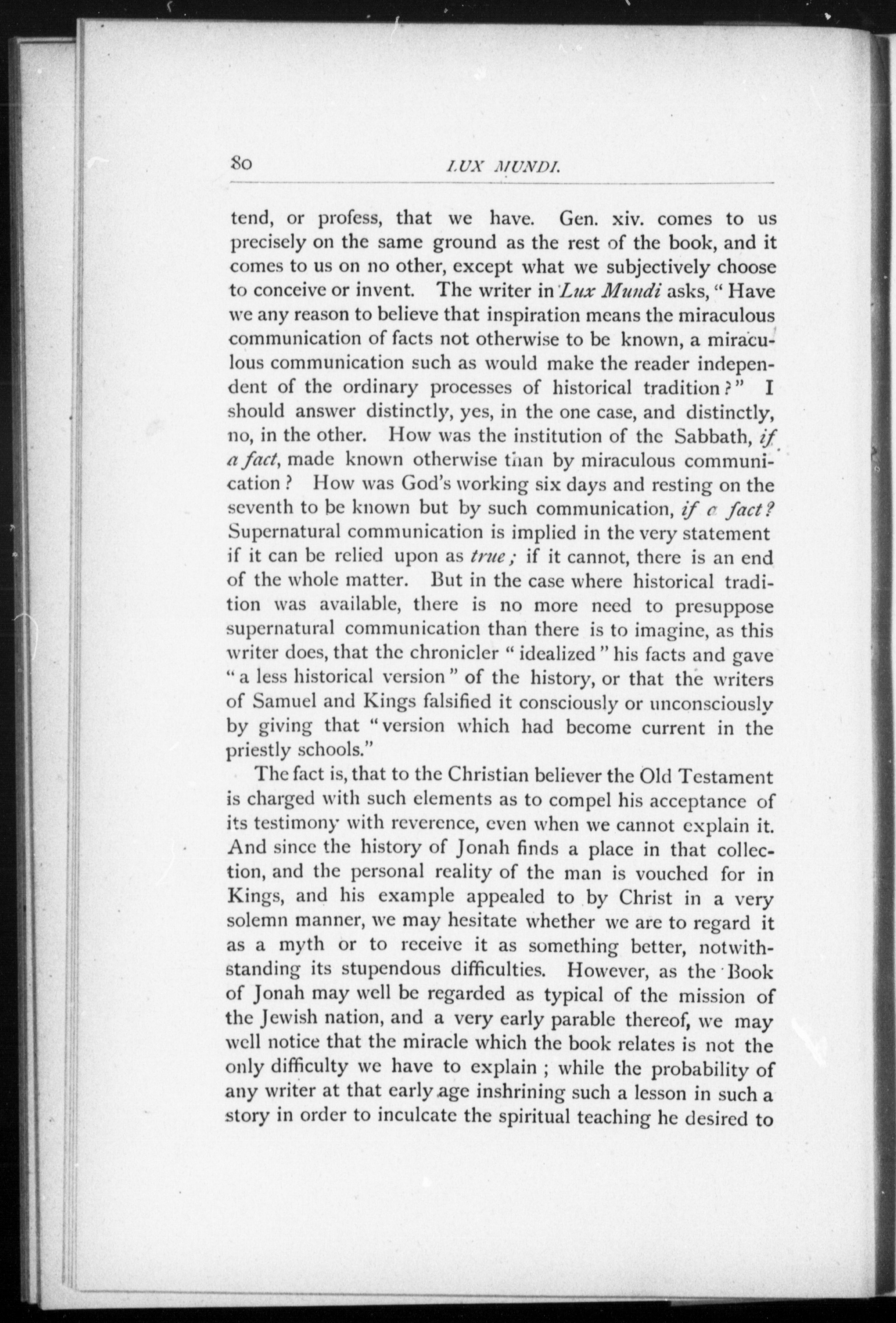 80 LUX MUNDI.

tend, or profess, that we have. Gen. xiv. comes to us precisely on the same ground as the rest of the book, and it comes to us on no other, except what we subjectively choose to conceive or invent. The writer in Lux Mundi asks, "Have we any reason to believe that inspiration means the miraculous communication of facts not otherwise to be known, a miraculous communication such as would make the reader independent of the ordinary processes of historical tradition?" I should answer distinctly, yes, in the one case, and distinctly, no, in the other. How was the institution of the Sabbath, if a fact, made known otherwise than by miraculous communication? How was God's working six days and resting on the seventh to be known but by such communication, if a fact? Supernatural communication is implied in the very statement if it can be relied upon as true; if it cannot, there is an end of the whole matter. But in the case where historical tradition was available, there is no more need to presuppose supernatural communication than there is to imagine, as this writer does, that the chronicler "idealized" his facts and gave "a less historical version" of the history, or that the writers of Samuel and Kings falsified it consciously or unconsciously by giving that "version which had become current in the priestly schools."

The fact is, that to the Christian believer the Old Testament is charged with such elements as to compel his acceptance of its testimony with reverence, even when we cannot explain it. And since the history of Jonah finds a place in that collection, and the personal reality of the man is vouched for in Kings, and his example appealed to by Christ in a very solemn manner, we may hesitate whether we are to regard it as a myth or to receive it as something better, notwithstanding its stupendous difficulties. However, as the Book of Jonah may well be regarded as typical of the mission of the Jewish nation, and a very early parable thereof, we may well notice that the miracle which the book relates is not the only difficulty we have to explain; while the probability of any writer at that early age inshrining such a lesson in such a story in order to inculcate the spiritual teaching he desired to